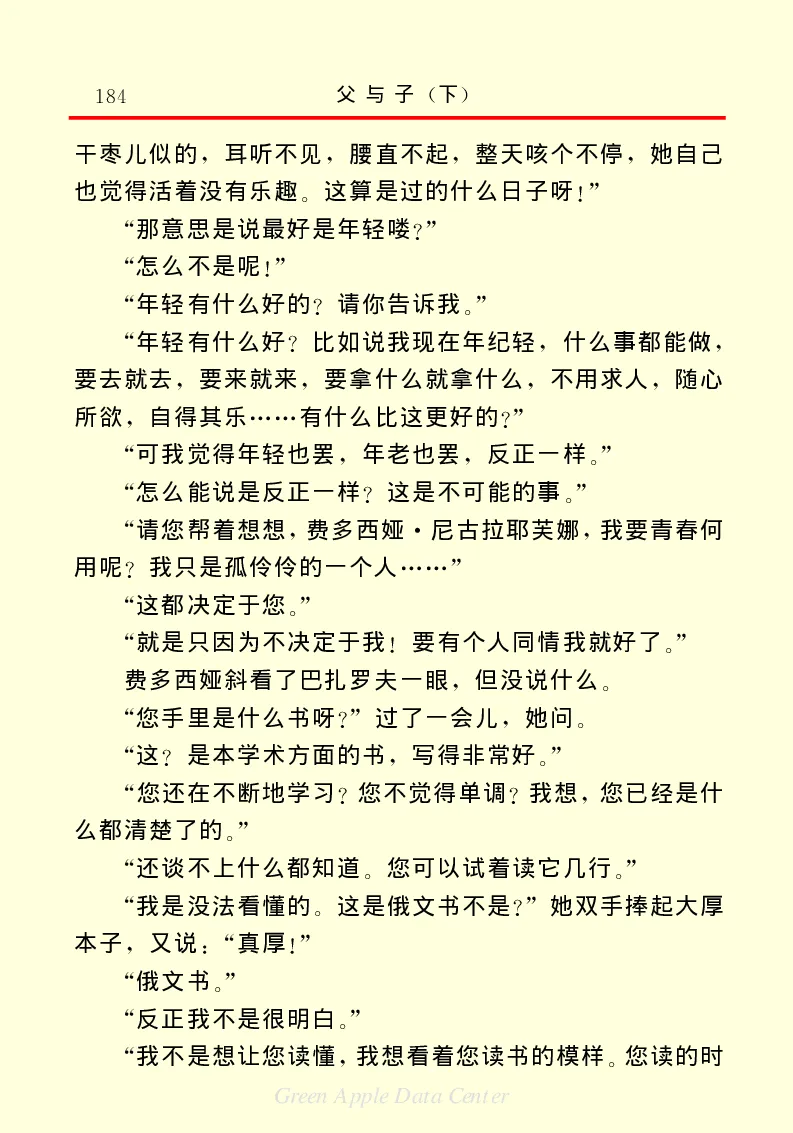 184　　父与子（下）

干枣儿似的，耳听不见，腰直不起，整天咳个不停，她自己也觉得活着没有乐趣。这算是过的什么日子呀！”

“那意思是说最好是年轻喽？”

“怎么不是呢！”

“年轻有什么好的？请你告诉我。”

“年轻有什么好？比如说我现在年纪轻，什么事都能做，要去就去，要来就来，要拿什么就拿什么，不用求人，随心所欲，自得其乐……有什么比这更好的？”

“可我觉得年轻也罢，年老也罢，反正一样。”

“怎么能说是反正一样？这是不可能的事。”

“请您帮着想想，费多西娅·尼古拉耶芙娜，我要青春何用呢？我只是孤伶伶的一个人……”

“这都决定于您。”

“就是只因为不决定于我！要有个人同情我就好了。”

费多西娅斜看了巴扎罗夫一眼，但没说什么。

“您手里是什么书呀？”过了一会儿，她问。

“这？是本学术方面的书，写得非常好。”

“您还在不断地学习？您不觉得单调？我想，您已经是什么都清楚了的。”

“还谈不上什么都知道。您可以试着读它几行。”

“我是没法看懂的。这是俄文书不是？”她双手捧起大厚本子，又说：“真厚！”

“俄文书。”

“反正我不是很明白。”

“我不是想让您读懂，我想看着您读书的模样。您读的时

Green Apple Data Center